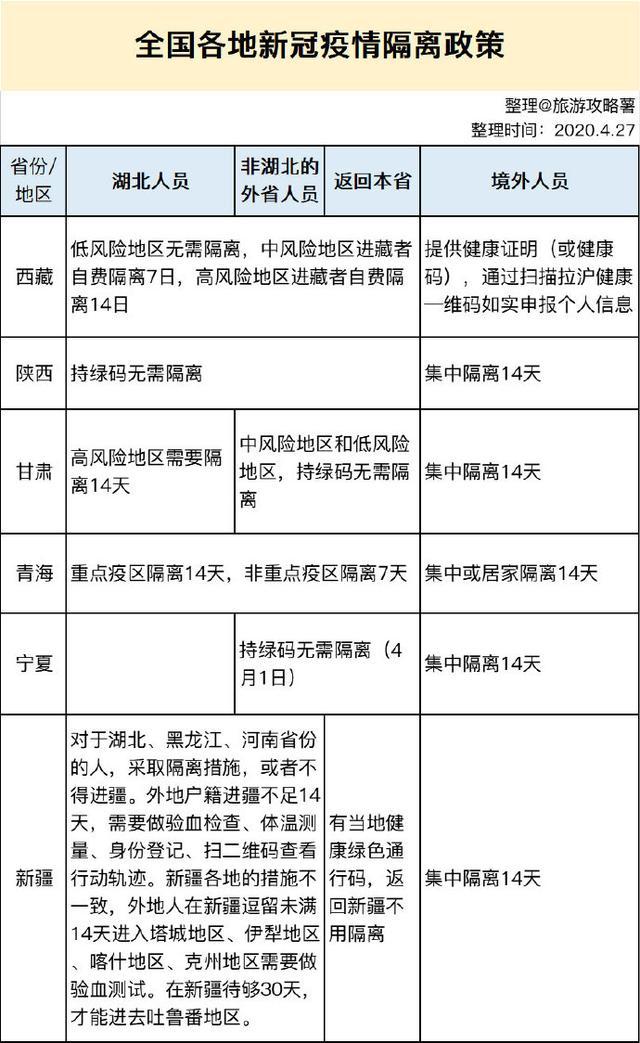 全国各地新冠疫情隔离政策

整理@旅游攻略署
整理时间：2020.4.27

| 省份/地区 | 湖北人员 | 非湖北的外省人员 | 返回本省 | 境外人员 |
|---|---|---|---|---|
| 西藏 | 低风险地区无需隔离，中风险地区进藏者自费隔离7日，高风险地区进藏者自费隔离14日 | | | 提供健康证明（或健康码），通过扫描拉沪健康一维码如实申报个人信息 |
| 陕西 | 持绿码无需隔离 | | | 集中隔离14天 |
| 甘肃 | 高风险地区需要隔离14天 | 中风险地区和低风险地区，持绿码无需隔离 | | 集中隔离14天 |
| 青海 | 重点疫区隔离14天，非重点疫区隔离7天 | | | 集中或居家隔离14天 |
| 宁夏 | | 持绿码无需隔离（4月1日） | | 集中隔离14天 |
| 新疆 | 对于湖北、黑龙江、河南省份的人，采取隔离措施，或者不得进疆。外地户籍进疆不足14天，需要做验血检查、体温测量、身份登记、扫二维码查看行动轨迹。新疆各地的措施不一致，外地人在新疆逗留未满14天进入塔城地区、伊犁地区、喀什地区、克州地区需要做验血测试。在新疆待够30天，才能进去吐鲁番地区。 | | 有当地健康绿色通行码，返回新疆不用隔离 | 集中隔离14天 |